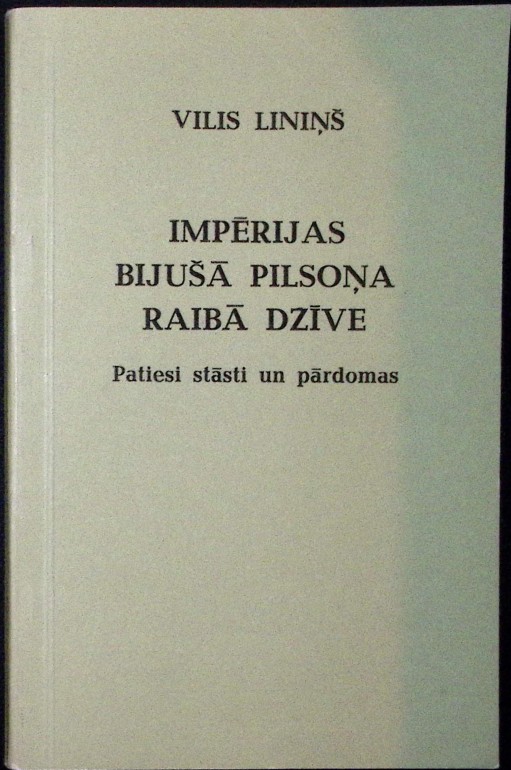 VILIS LINIŅŠ

IMPĒRIJAS
BIJUŠĀ PILSOŅA
RAIBĀ DZĪVE

Patiesi stāsti un pārdomas